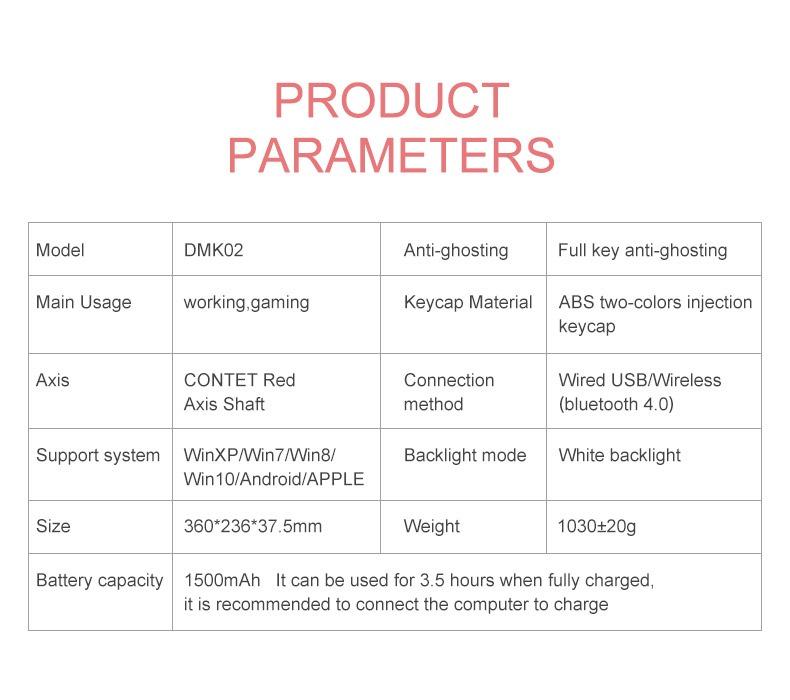 PRODUCT PARAMETERS

| Model | DMK02 | Anti-ghosting | Full key anti-ghosting |
|---|---|---|---|
| Main Usage | working,gaming | Keycap Material | ABS two-colors injection keycap |
| Axis | CONTET Red Axis Shaft | Connection method | Wired USB/Wireless (bluetooth 4.0) |
| Support system | WinXP/Win7/Win8/ Win10/Android/APPLE | Backlight mode | White backlight |
| Size | 360*236*37.5mm | Weight | 1030±20g |
| Battery capacity | 1500mAh It can be used for 3.5 hours when fully charged, it is recommended to connect the computer to charge | | |